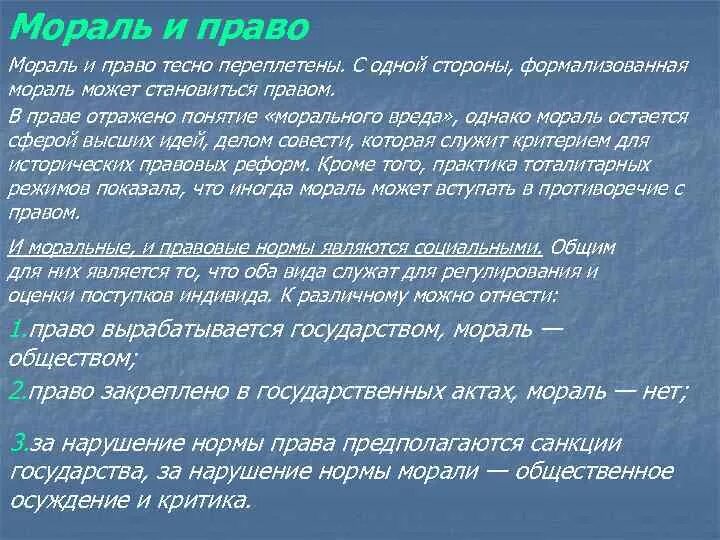 Мораль и право

Мораль и право тесно переплетены. С одной стороны, формализованная мораль может становиться правом.

В праве отражено понятие «морального вреда», однако мораль остается сферой высших идей, делом совести, которая служит критерием для исторических правовых реформ. Кроме того, практика тоталитарных режимов показала, что иногда мораль может вступать в противоречие с правом.

И моральные, и правовые нормы являются социальными. Общим для них является то, что оба вида служат для регулирования и оценки поступков индивида. К различному можно отнести:

1.право вырабатывается государством, мораль — обществом;

2.право закреплено в государственных актах, мораль — нет;

3.за нарушение нормы права предполагаются санкции государства, за нарушение нормы морали — общественное осуждение и критика.